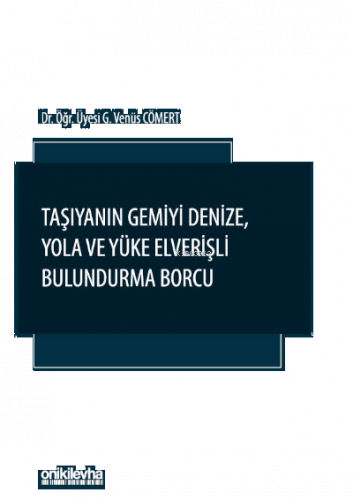 Dr. Öğr. Üyesi G. Venüs CÖMERT

TAŞIYANIN GEMİYİ DENİZE, YOLA VE YÜKE ELVERİŞLİ BULUNDURMA BORCU

onikilevha